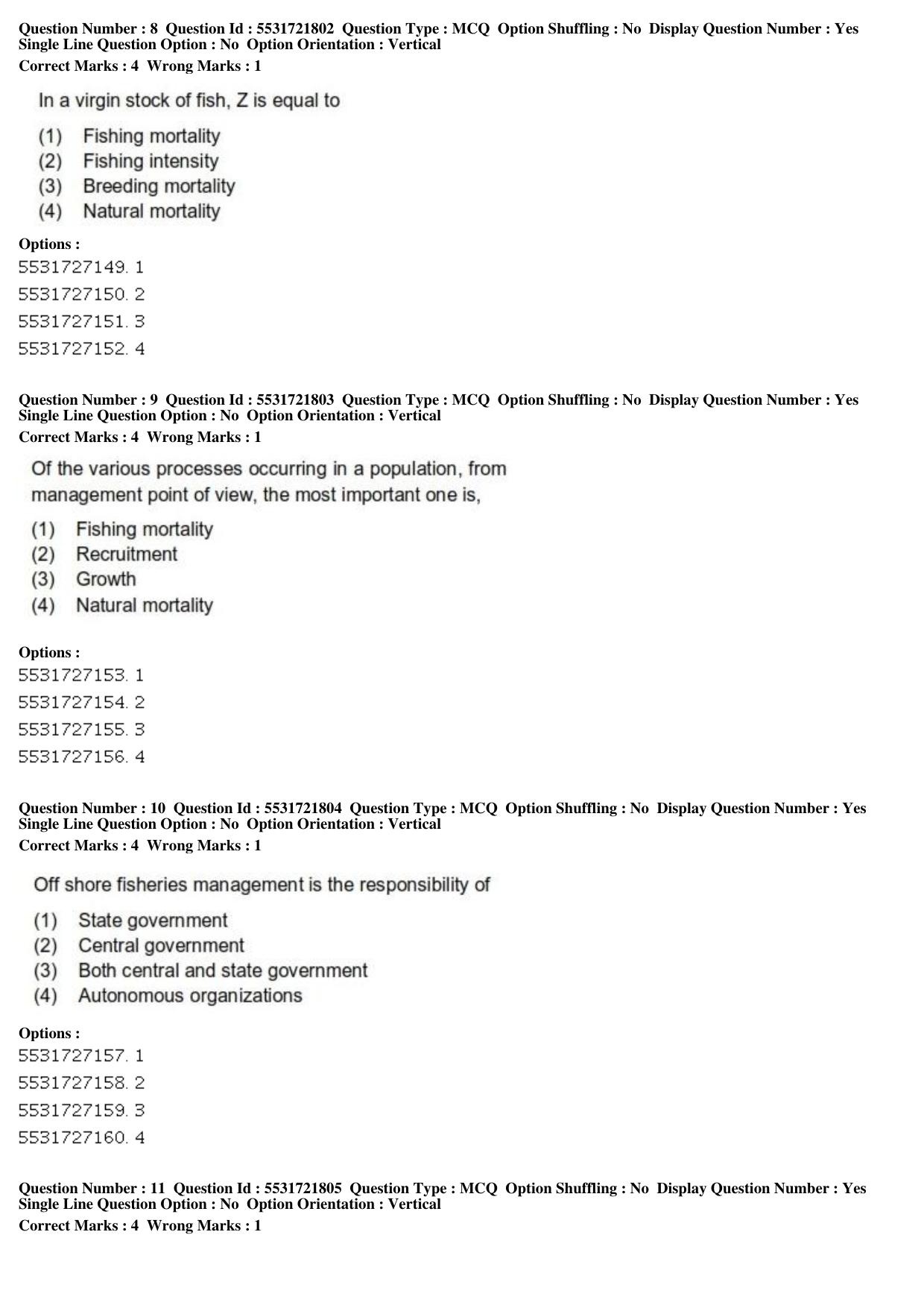 Question Number : 8 Question Id : 5531721802 Question Type : MCQ Option Shuffling : No Display Question Number : Yes Single Line Question Option : No Option Orientation : Vertical
Correct Marks : 4 Wrong Marks : 1

In a virgin stock of fish, Z is equal to

(1) Fishing mortality
(2) Fishing intensity
(3) Breeding mortality
(4) Natural mortality

Options :
5531727149. 1
5531727150. 2
5531727151. 3
5531727152. 4

Question Number : 9 Question Id : 5531721803 Question Type : MCQ Option Shuffling : No Display Question Number : Yes Single Line Question Option : No Option Orientation : Vertical
Correct Marks : 4 Wrong Marks : 1

Of the various processes occurring in a population, from management point of view, the most important one is,

(1) Fishing mortality
(2) Recruitment
(3) Growth
(4) Natural mortality

Options :
5531727153. 1
5531727154. 2
5531727155. 3
5531727156. 4

Question Number : 10 Question Id : 5531721804 Question Type : MCQ Option Shuffling : No Display Question Number : Yes Single Line Question Option : No Option Orientation : Vertical
Correct Marks : 4 Wrong Marks : 1

Off shore fisheries management is the responsibility of

(1) State government
(2) Central government
(3) Both central and state government
(4) Autonomous organizations

Options :
5531727157. 1
5531727158. 2
5531727159. 3
5531727160. 4

Question Number : 11 Question Id : 5531721805 Question Type : MCQ Option Shuffling : No Display Question Number : Yes Single Line Question Option : No Option Orientation : Vertical
Correct Marks : 4 Wrong Marks : 1